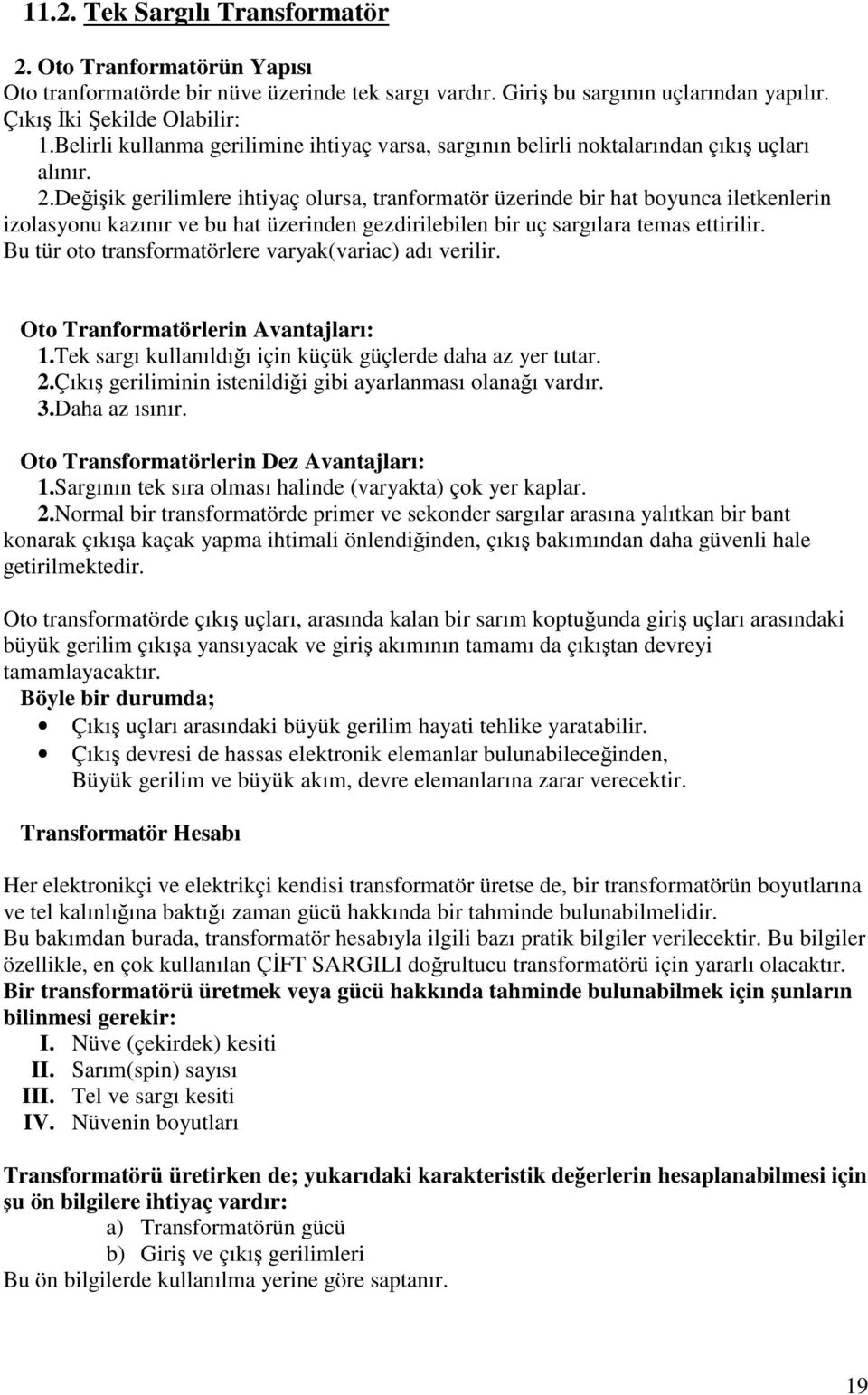 11.2. Tek Sargılı Transformatör

2. Oto Tranformatörün Yapısı
Oto tranformatörde bir nüve üzerinde tek sargı vardır. Giriş bu sargının uçlarından yapılır.
Çıkış İki Şekilde Olabilir:
1.Belirli kullanma gerilimine ihtiyaç varsa, sargının belirli noktalarından çıkış uçları alınır.
2.Değişik gerilimlere ihtiyaç olursa, tranformatör üzerinde bir hat boyunca iletkenlerin izolasyonu kazınır ve bu hat üzerinden gezdirilebilen bir uç sargılara temas ettirilir.
Bu tür oto transformatörlere varyak(variac) adı verilir.

Oto Tranformatörlerin Avantajları:
1.Tek sargı kullanıldığı için küçük güçlerde daha az yer tutar.
2.Çıkış geriliminin istenildiği gibi ayarlanması olanağı vardır.
3.Daha az ısınır.

Oto Transformatörlerin Dez Avantajları:
1.Sargının tek sıra olması halinde (varyakta) çok yer kaplar.
2.Normal bir transformatörde primer ve sekonder sargılar arasına yalıtkan bir bant konarak çıkışa kaçak yapma ihtimali önlendiğinden, çıkış bakımından daha güvenli hale getirilmektedir.

Oto transformatörde çıkış uçları, arasında kalan bir sarım koptuğunda giriş uçları arasındaki büyük gerilim çıkışa yansıyacak ve giriş akımının tamamı da çıkıştan devreyi tamamlayacaktır.
Böyle bir durumda;
• Çıkış uçları arasındaki büyük gerilim hayati tehlike yaratabilir.
• Çıkış devresi de hassas elektronik elemanlar bulunabileceğinden, Büyük gerilim ve büyük akım, devre elemanlarına zarar verecektir.

Transformatör Hesabı

Her elektronikçi ve elektrikçi kendisi transformatör üretse de, bir transformatörün boyutlarına ve tel kalınlığına baktığı zaman gücü hakkında bir tahminde bulunabilmelidir.
Bu bakımdan burada, transformatör hesabıyla ilgili bazı pratik bilgiler verilecektir. Bu bilgiler özellikle, en çok kullanılan ÇİFT SARGILI doğrultucu transformatörü için yararlı olacaktır.
Bir transformatörü üretmek veya gücü hakkında tahminde bulunabilmek için şunların bilinmesi gerekir:
I. Nüve (çekirdek) kesiti
II. Sarım(spin) sayısı
III. Tel ve sargı kesiti
IV. Nüvenin boyutları

Transformatörü üretirken de; yukarıdaki karakteristik değerlerin hesaplanabilmesi için şu ön bilgilere ihtiyaç vardır:
a) Transformatörün gücü
b) Giriş ve çıkış gerilimleri
Bu ön bilgilerde kullanılma yerine göre saptanır.

19